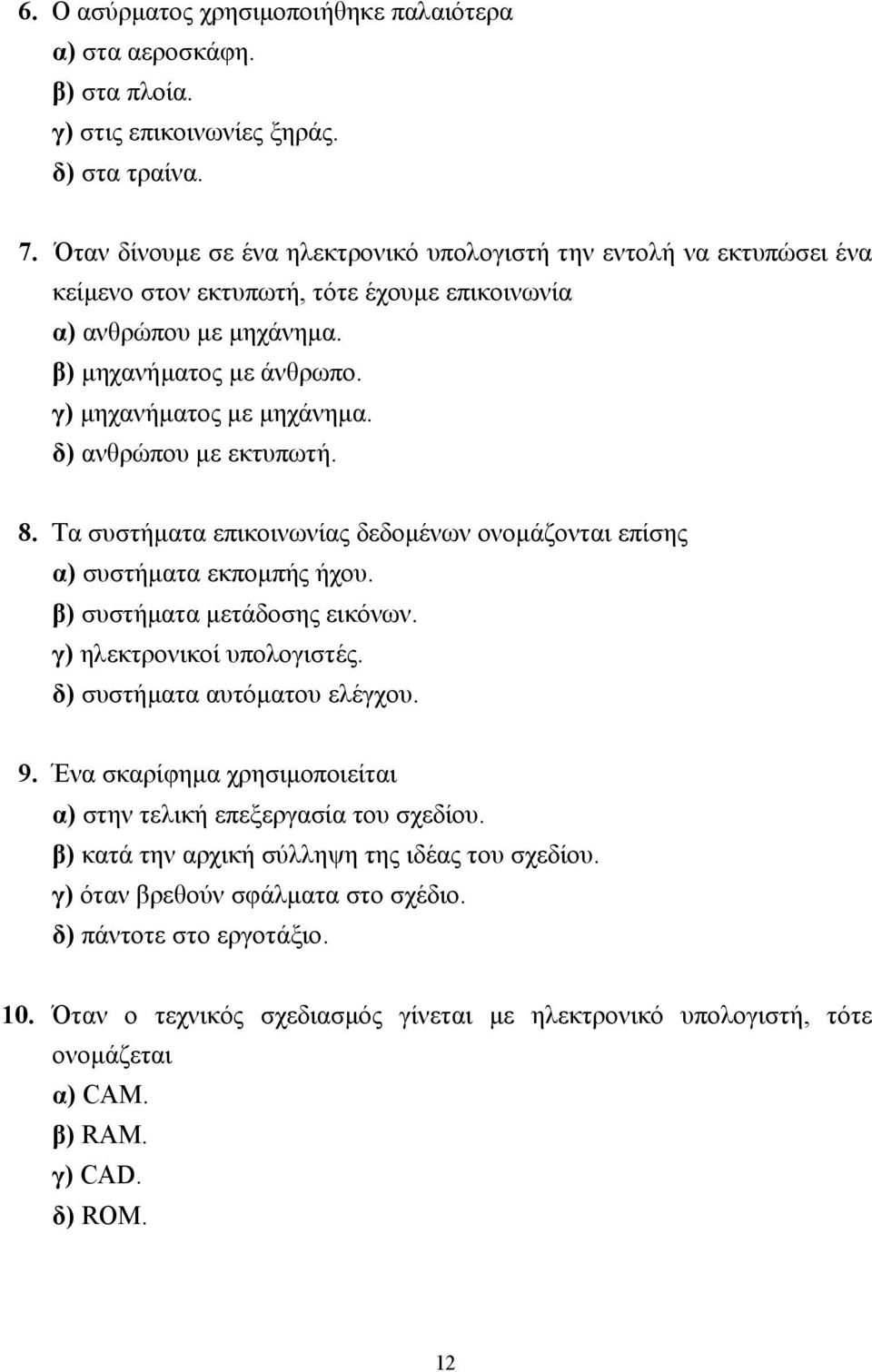 6. Ο ασύρματος χρησιμοποιήθηκε παλαιότερα
α) στα αεροσκάφη.
β) στα πλοία.
γ) στις επικοινωνίες ξηράς.
δ) στα τραίνα.

7. Όταν δίνουμε σε ένα ηλεκτρονικό υπολογιστή την εντολή να εκτυπώσει ένα κείμενο στον εκτυπωτή, τότε έχουμε επικοινωνία
α) ανθρώπου με μηχάνημα.
β) μηχανήματος με άνθρωπο.
γ) μηχανήματος με μηχάνημα.
δ) ανθρώπου με εκτυπωτή.

8. Τα συστήματα επικοινωνίας δεδομένων ονομάζονται επίσης
α) συστήματα εκπομπής ήχου.
β) συστήματα μετάδοσης εικόνων.
γ) ηλεκτρονικοί υπολογιστές.
δ) συστήματα αυτόματου ελέγχου.

9. Ένα σκαρίφημα χρησιμοποιείται
α) στην τελική επεξεργασία του σχεδίου.
β) κατά την αρχική σύλληψη της ιδέας του σχεδίου.
γ) όταν βρεθούν σφάλματα στο σχέδιο.
δ) πάντοτε στο εργοτάξιο.

10. Όταν ο τεχνικός σχεδιασμός γίνεται με ηλεκτρονικό υπολογιστή, τότε ονομάζεται
α) CAM.
β) RAM.
γ) CAD.
δ) ROM.

12